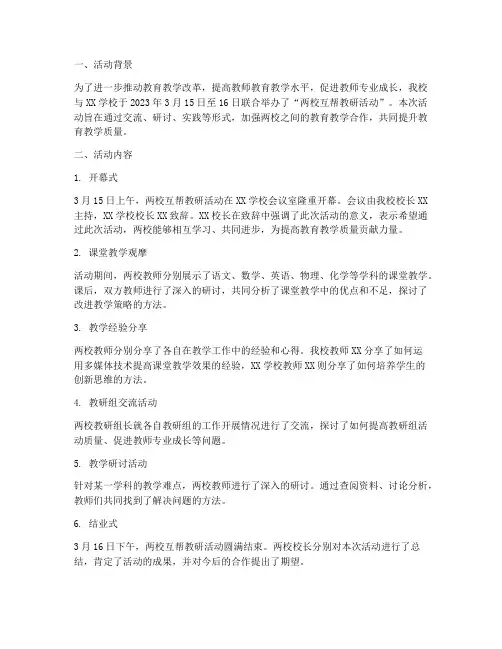 一、活动背景

为了进一步推动教育教学改革，提高教师教育教学水平，促进教师专业成长，我校与 XX 学校于 2023 年 3 月 15 日至 16 日联合举办了“两校互帮教研活动”。本次活动旨在通过交流、研讨、实践等形式，加强两校之间的教育教学合作，共同提升教育教学质量。

二、活动内容

1. 开幕式

3 月 15 日上午，两校互帮教研活动在 XX 学校会议室隆重开幕。会议由我校校长 XX 主持，XX 学校校长 XX 致辞。XX 校长在致辞中强调了此次活动的意义，表示希望通过此次活动，两校能够相互学习、共同进步，为提高教育教学质量贡献力量。

2. 课堂教学观摩

活动期间，两校教师分别展示了语文、数学、英语、物理、化学等学科的课堂教学。课后，双方教师进行了深入的研讨，共同分析了课堂教学中的优点和不足，探讨了改进教学策略的方法。

3. 教学经验分享

两校教师分别分享了各自在教学工作中的经验和心得。我校教师 XX 分享了如何运用多媒体技术提高课堂教学效果的经验，XX 学校教师 XX 则分享了如何培养学生的创新思维的方法。

4. 教研组交流活动

两校教研组长就各自教研组的工作开展情况进行了交流，探讨了如何提高教研组活动质量、促进教师专业成长等问题。

5. 教学研讨活动

针对某一学科的教学难点，两校教师进行了深入的研讨。通过查阅资料、讨论分析，教师们共同找到了解决问题的方法。

6. 结业式

3 月 16 日下午，两校互帮教研活动圆满结束。两校校长分别对本次活动进行了总结，肯定了活动的成果，并对今后的合作提出了期望。